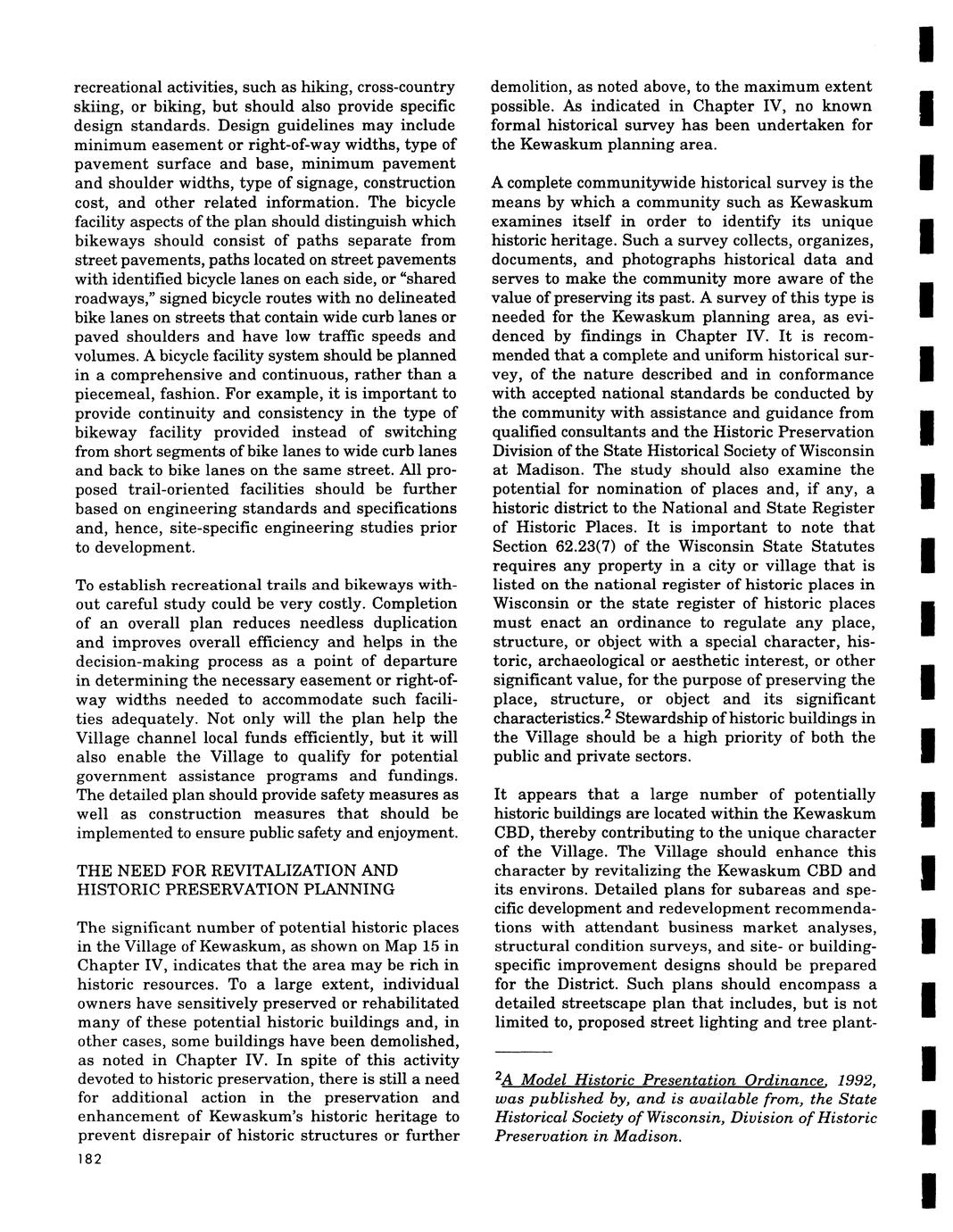 recreational activities, such as hiking, cross-country skiing, or biking, but should also provide specific design standards. Design guidelines may include minimum easement or right-of-way widths, type of pavement surface and base, minimum pavement and shoulder widths, type of signage, construction cost, and other related information. The bicycle facility aspects of the plan should distinguish which bikeways should consist of paths separate from street pavements, paths located on street pavements with identified bicycle lanes on each side, or "shared roadways," signed bicycle routes with no delineated bike lanes on streets that contain wide curb lanes or paved shoulders and have low traffic speeds and volumes. A bicycle facility system should be planned in a comprehensive and continuous, rather than a piecemeal, fashion. For example, it is important to provide continuity and consistency in the type of bikeway facility provided instead of switching from short segments of bike lanes to wide curb lanes and back to bike lanes on the same street. All proposed trail-oriented facilities should be further based on engineering standards and specifications and, hence, site-specific engineering studies prior to development.

To establish recreational trails and bikeways without careful study could be very costly. Completion of an overall plan reduces needless duplication and improves overall efficiency and helps in the decision-making process as a point of departure in determining the necessary easement or right-of-way widths needed to accommodate such facilities adequately. Not only will the plan help the Village channel local funds efficiently, but it will also enable the Village to qualify for potential government assistance programs and fundings. The detailed plan should provide safety measures as well as construction measures that should be implemented to ensure public safety and enjoyment.

THE NEED FOR REVITALIZATION AND HISTORIC PRESERVATION PLANNING

The significant number of potential historic places in the Village of Kewaskum, as shown on Map 15 in Chapter IV, indicates that the area may be rich in historic resources. To a large extent, individual owners have sensitively preserved or rehabilitated many of these potential historic buildings and, in other cases, some buildings have been demolished, as noted in Chapter IV. In spite of this activity devoted to historic preservation, there is still a need for additional action in the preservation and enhancement of Kewaskum's historic heritage to prevent disrepair of historic structures or further

182

demolition, as noted above, to the maximum extent possible. As indicated in Chapter IV, no known formal historical survey has been undertaken for the Kewaskum planning area.

A complete communitywide historical survey is the means by which a community such as Kewaskum examines itself in order to identify its unique historic heritage. Such a survey collects, organizes, documents, and photographs historical data and serves to make the community more aware of the value of preserving its past. A survey of this type is needed for the Kewaskum planning area, as evidenced by findings in Chapter IV. It is recommended that a complete and uniform historical survey, of the nature described and in conformance with accepted national standards be conducted by the community with assistance and guidance from qualified consultants and the Historic Preservation Division of the State Historical Society of Wisconsin at Madison. The study should also examine the potential for nomination of places and, if any, a historic district to the National and State Register of Historic Places. It is important to note that Section 62.23(7) of the Wisconsin State Statutes requires any property in a city or village that is listed on the national register of historic places in Wisconsin or the state register of historic places must enact an ordinance to regulate any place, structure, or object with a special character, historic, archaeological or aesthetic interest, or other significant value, for the purpose of preserving the place, structure, or object and its significant characteristics.$^2$ Stewardship of historic buildings in the Village should be a high priority of both the public and private sectors.

It appears that a large number of potentially historic buildings are located within the Kewaskum CBD, thereby contributing to the unique character of the Village. The Village should enhance this character by revitalizing the Kewaskum CBD and its environs. Detailed plans for subareas and specific development and redevelopment recommendations with attendant business market analyses, structural condition surveys, and site- or building-specific improvement designs should be prepared for the District. Such plans should encompass a detailed streetscape plan that includes, but is not limited to, proposed street lighting and tree plant-

$^2$A Model Historic Presentation Ordinance, 1992, was published by, and is available from, the State Historical Society of Wisconsin, Division of Historic Preservation in Madison.